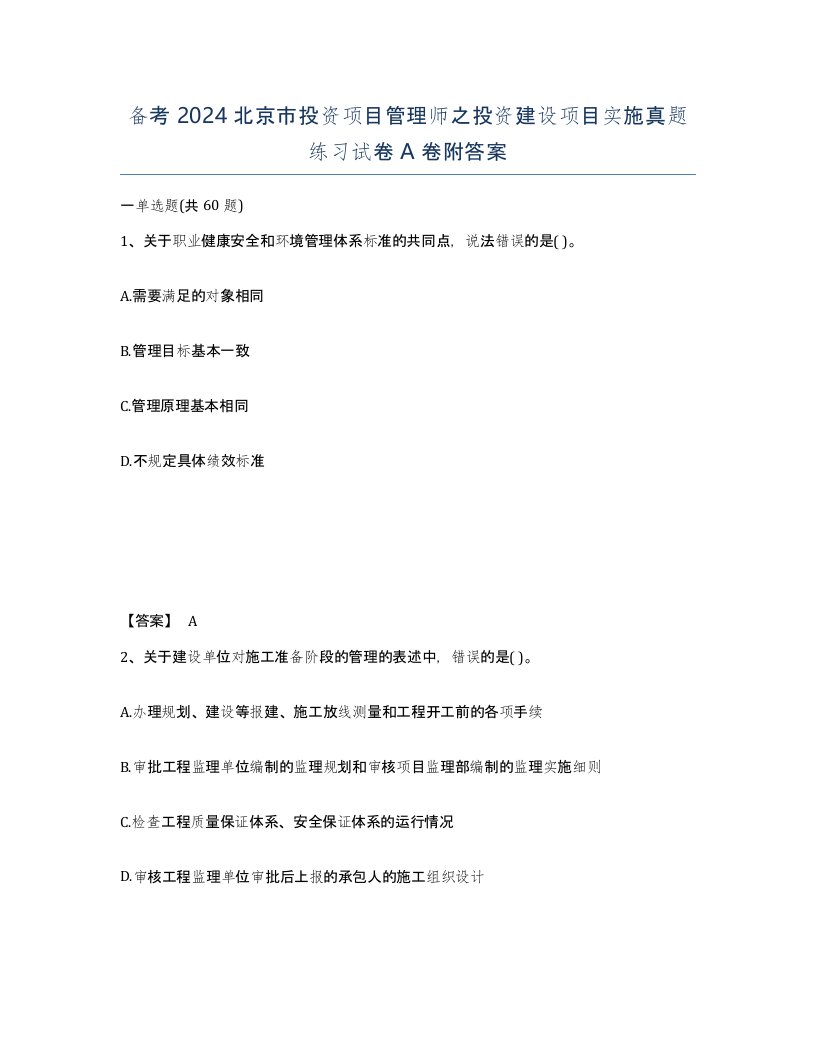 备考 2024 北京市投资项目管理师之投资建设项目实施真题练习试卷 A 卷附答案

一单选题(共 60 题)

1、关于职业健康安全和环境管理体系标准的共同点，说法错误的是( )。

A.需要满足的对象相同

B.管理目标基本一致

C.管理原理基本相同

D.不规定具体绩效标准

【答案】 A

2、关于建设单位对施工准备阶段的管理的表述中，错误的是( )。

A.办理规划、建设等报建、施工放线测量和工程开工前的各项手续

B.审批工程监理单位编制的监理规划和审核项目监理部编制的监理实施细则

C.检查工程质量保证体系、安全保证体系的运行情况

D.审核工程监理单位审批后上报的承包人的施工组织设计